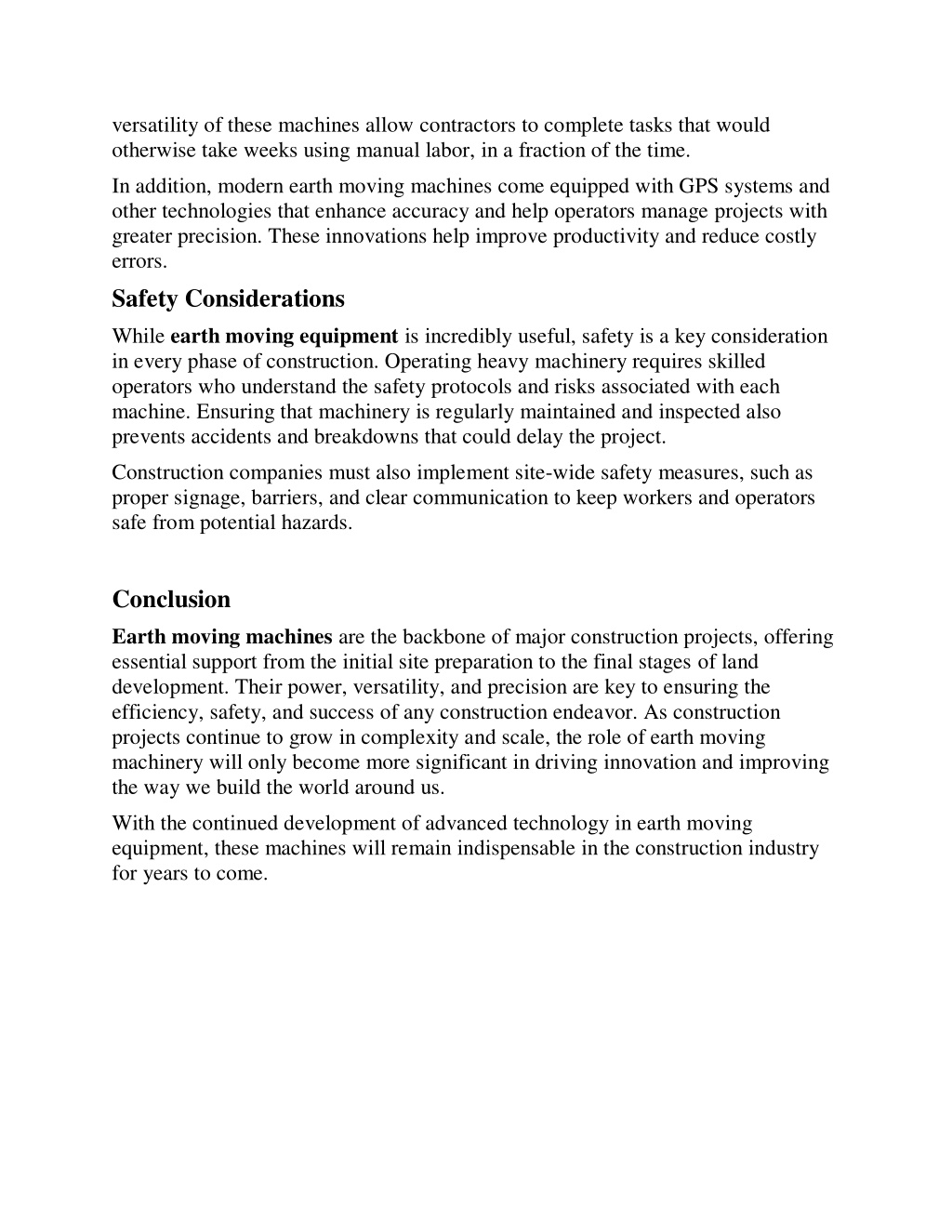 versatility of these machines allow contractors to complete tasks that would otherwise take weeks using manual labor, in a fraction of the time.

In addition, modern earth moving machines come equipped with GPS systems and other technologies that enhance accuracy and help operators manage projects with greater precision. These innovations help improve productivity and reduce costly errors.

Safety Considerations

While earth moving equipment is incredibly useful, safety is a key consideration in every phase of construction. Operating heavy machinery requires skilled operators who understand the safety protocols and risks associated with each machine. Ensuring that machinery is regularly maintained and inspected also prevents accidents and breakdowns that could delay the project.

Construction companies must also implement site-wide safety measures, such as proper signage, barriers, and clear communication to keep workers and operators safe from potential hazards.

Conclusion

Earth moving machines are the backbone of major construction projects, offering essential support from the initial site preparation to the final stages of land development. Their power, versatility, and precision are key to ensuring the efficiency, safety, and success of any construction endeavor. As construction projects continue to grow in complexity and scale, the role of earth moving machinery will only become more significant in driving innovation and improving the way we build the world around us.

With the continued development of advanced technology in earth moving equipment, these machines will remain indispensable in the construction industry for years to come.